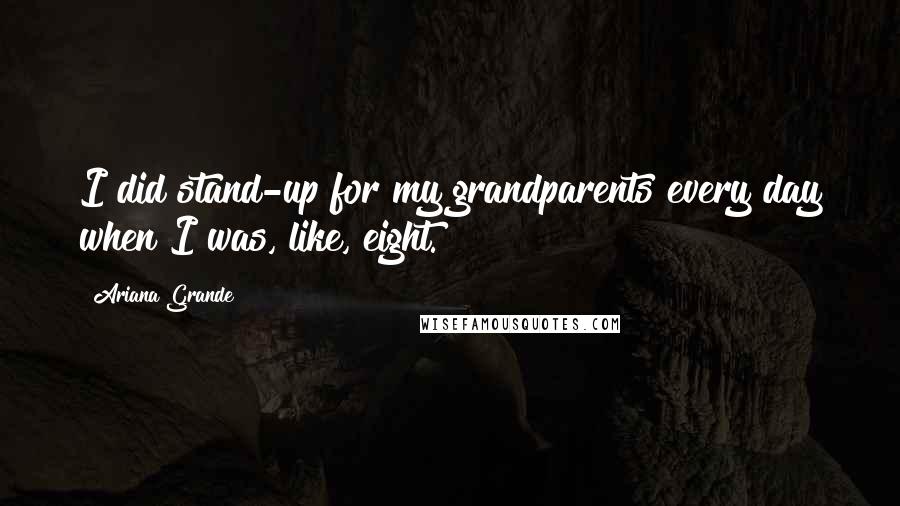 I did stand-up for my grandparents every day when I was, like, eight.

Ariana Grande

WISEFAMOUSQUOTES.COM